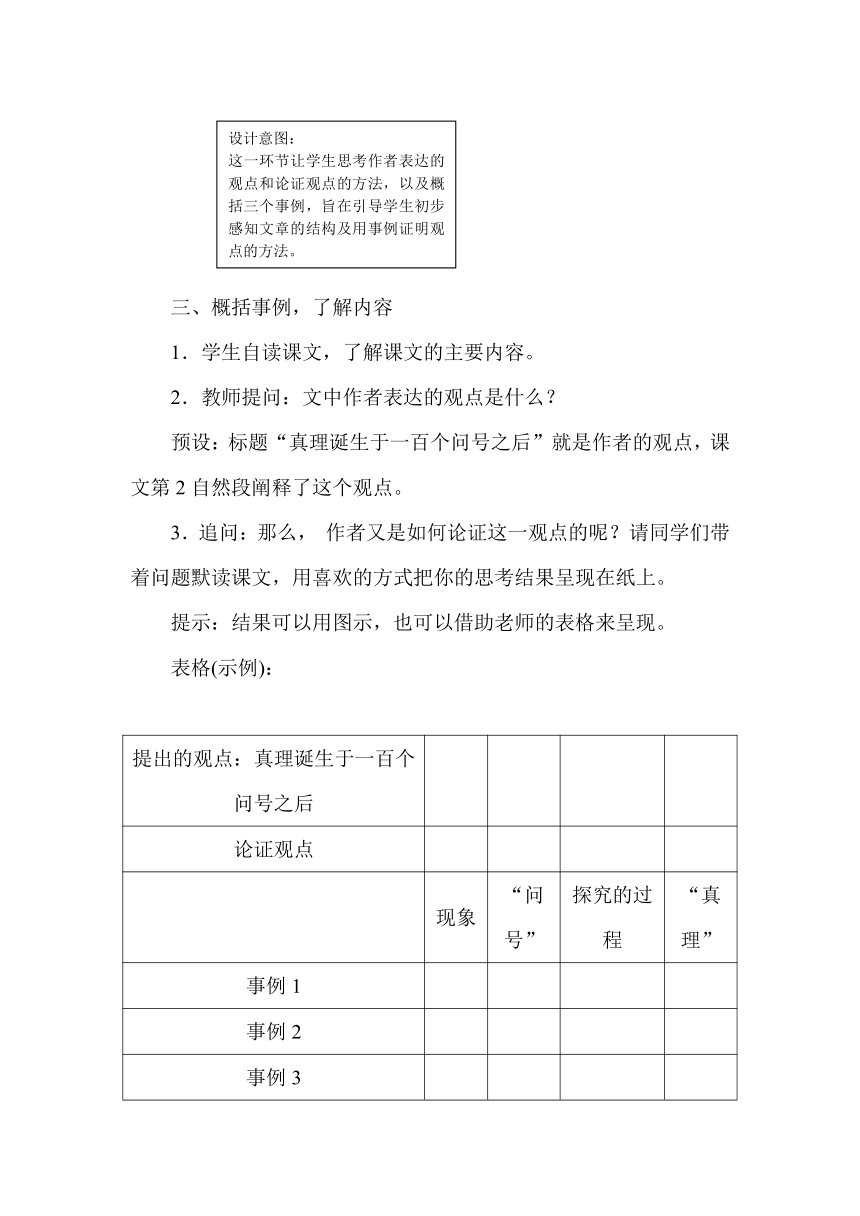 设计意图：
这一环节让学生思考作者表达的观点和论证观点的方法，以及概括三个事例，旨在引导学生初步感知文章的结构及用事例证明观点的方法。

三、概括事例，了解内容

1．学生自读课文，了解课文的主要内容。

2．教师提问：文中作者表达的观点是什么？

预设：标题“真理诞生于一百个问号之后”就是作者的观点，课文第 2 自然段阐释了这个观点。

3．追问：那么， 作者又是如何论证这一观点的呢？请同学们带着问题默读课文，用喜欢的方式把你的思考结果呈现在纸上。

提示：结果可以用图示，也可以借助老师的表格来呈现。

表格(示例)：

| 提出的观点：真理诞生于一百个问号之后 | | | | |
|---|---|---|---|---|
| 论证观点 | | | | |
| | 现象 | “问号” | 探究的过程 | “真理” |
| 事例 1 | | | | |
| 事例 2 | | | | |
| 事例 3 | | | | |